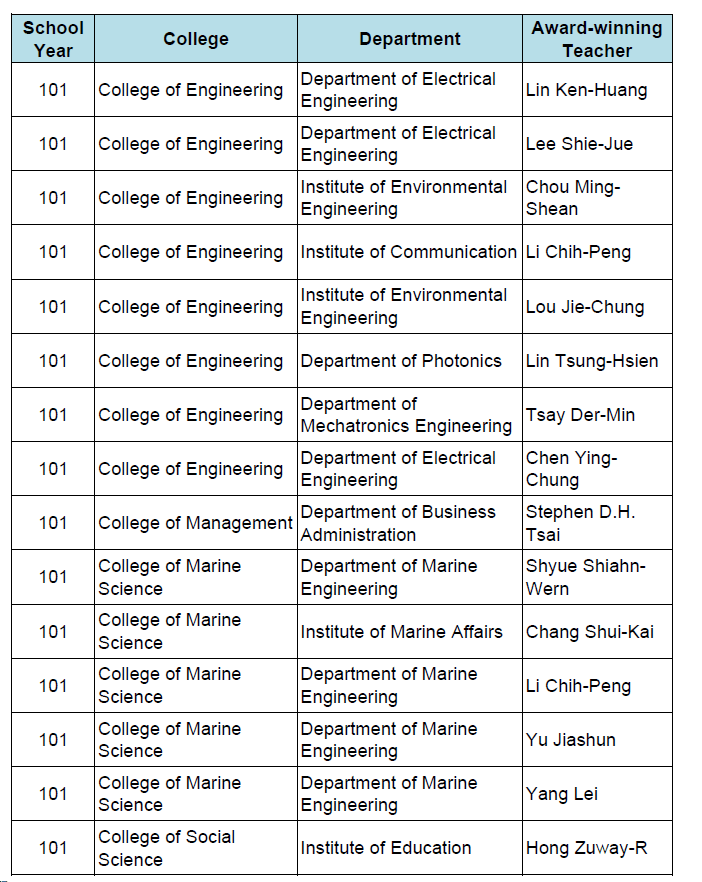 | School Year | College | Department | Award-winning Teacher |
|---|---|---|---|
| 101 | College of Engineering | Department of Electrical Engineering | Lin Ken-Huang |
| 101 | College of Engineering | Department of Electrical Engineering | Lee Shie-Jue |
| 101 | College of Engineering | Institute of Environmental Engineering | Chou Ming-Shean |
| 101 | College of Engineering | Institute of Communication | Li Chih-Peng |
| 101 | College of Engineering | Institute of Environmental Engineering | Lou Jie-Chung |
| 101 | College of Engineering | Department of Photonics | Lin Tsung-Hsien |
| 101 | College of Engineering | Department of Mechatronics Engineering | Tsay Der-Min |
| 101 | College of Engineering | Department of Electrical Engineering | Chen Ying-Chung |
| 101 | College of Management | Department of Business Administration | Stephen D.H. Tsai |
| 101 | College of Marine Science | Department of Marine Engineering | Shyue Shiahn-Wern |
| 101 | College of Marine Science | Institute of Marine Affairs | Chang Shui-Kai |
| 101 | College of Marine Science | Department of Marine Engineering | Li Chih-Peng |
| 101 | College of Marine Science | Department of Marine Engineering | Yu Jiashun |
| 101 | College of Marine Science | Department of Marine Engineering | Yang Lei |
| 101 | College of Social Science | Institute of Education | Hong Zuway-R |